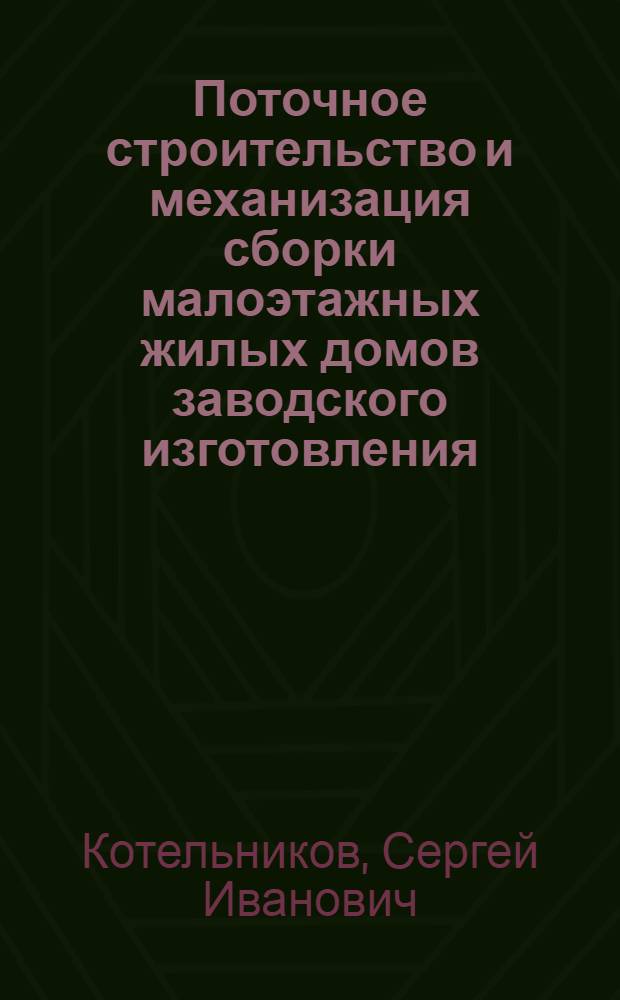 Поточное строительство и механизация сборки малоэтажных жилых домов заводского изготовления

Котельников, Сергей Иванович